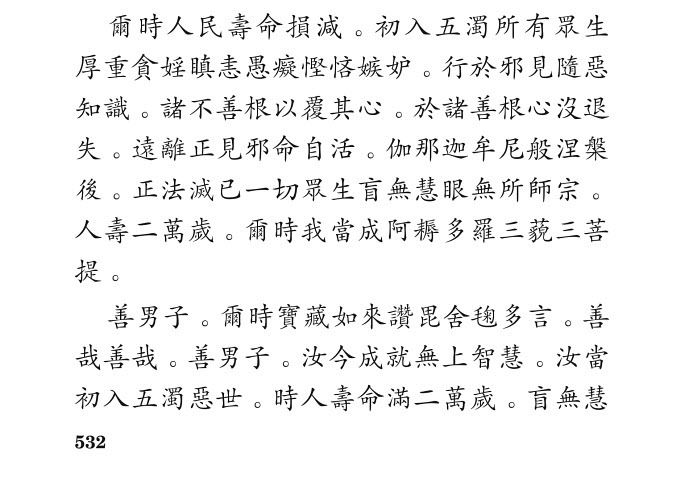 爾時人民壽命損減。初入五濁所有眾生厚重貪婬瞋恚愚癡慳悋嫉妒。行於邪見隨惡知識。諸不善根以覆其心。於諸善根心沒退失。遠離正見邪命自活。伽那迦牟尼般涅槃後。正法滅已一切眾生盲無慧眼無所師宗。人壽二萬歲。爾時我當成阿耨多羅三藐三菩提。

善男子。爾時寶藏如來讚毘舍毱多言。善哉善哉。善男子。汝今成就無上智慧。汝當初入五濁惡世。時人壽命滿二萬歲。盲無慧

532